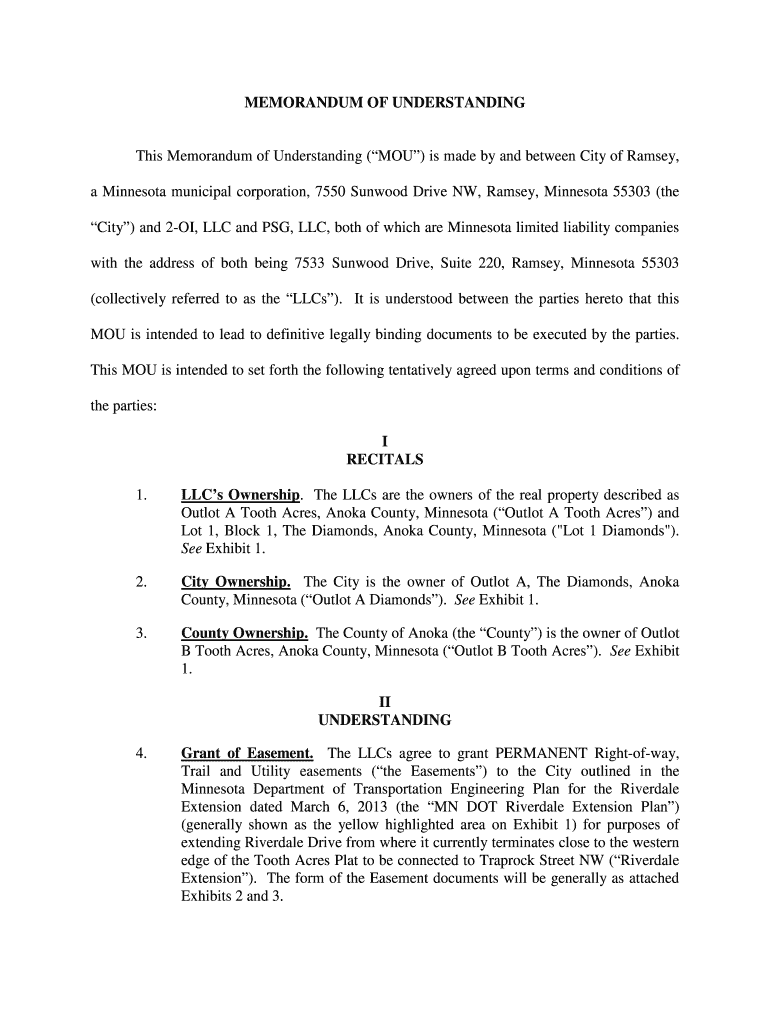 MEMORANDUM OF UNDERSTANDING

This Memorandum of Understanding (“MOU”) is made by and between City of Ramsey, a Minnesota municipal corporation, 7550 Sunwood Drive NW, Ramsey, Minnesota 55303 (the “City”) and 2-OI, LLC and PSG, LLC, both of which are Minnesota limited liability companies with the address of both being 7533 Sunwood Drive, Suite 220, Ramsey, Minnesota 55303 (collectively referred to as the “LLCs”). It is understood between the parties hereto that this MOU is intended to lead to definitive legally binding documents to be executed by the parties. This MOU is intended to set forth the following tentatively agreed upon terms and conditions of the parties:

I
RECITALS

1. LLC’s Ownership. The LLCs are the owners of the real property described as Outlot A Tooth Acres, Anoka County, Minnesota (“Outlot A Tooth Acres”) and Lot 1, Block 1, The Diamonds, Anoka County, Minnesota ("Lot 1 Diamonds"). See Exhibit 1.

2. City Ownership. The City is the owner of Outlot A, The Diamonds, Anoka County, Minnesota (“Outlot A Diamonds”). See Exhibit 1.

3. County Ownership. The County of Anoka (the “County”) is the owner of Outlot B Tooth Acres, Anoka County, Minnesota (“Outlot B Tooth Acres”). See Exhibit 1.

II
UNDERSTANDING

4. Grant of Easement. The LLCs agree to grant PERMANENT Right-of-way, Trail and Utility easements (“the Easements”) to the City outlined in the Minnesota Department of Transportation Engineering Plan for the Riverdale Extension dated March 6, 2013 (the “MN DOT Riverdale Extension Plan”) (generally shown as the yellow highlighted area on Exhibit 1) for purposes of extending Riverdale Drive from where it currently terminates close to the western edge of the Tooth Acres Plat to be connected to Traprock Street NW (“Riverdale Extension”). The form of the Easement documents will be generally as attached Exhibits 2 and 3.